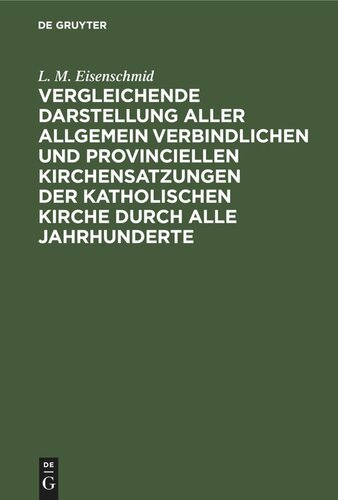 DE GRUYTER

L. M. Eisenschmid

VERGLEICHENDE DARSTELLUNG ALLER ALLGEMEIN VERBINDLICHEN UND PROVINCIELLEN KIRCHENSATZUNGEN DER KATHOLISCHEN KIRCHE DURCH ALLE JAHRHUNDERTE

DE
G